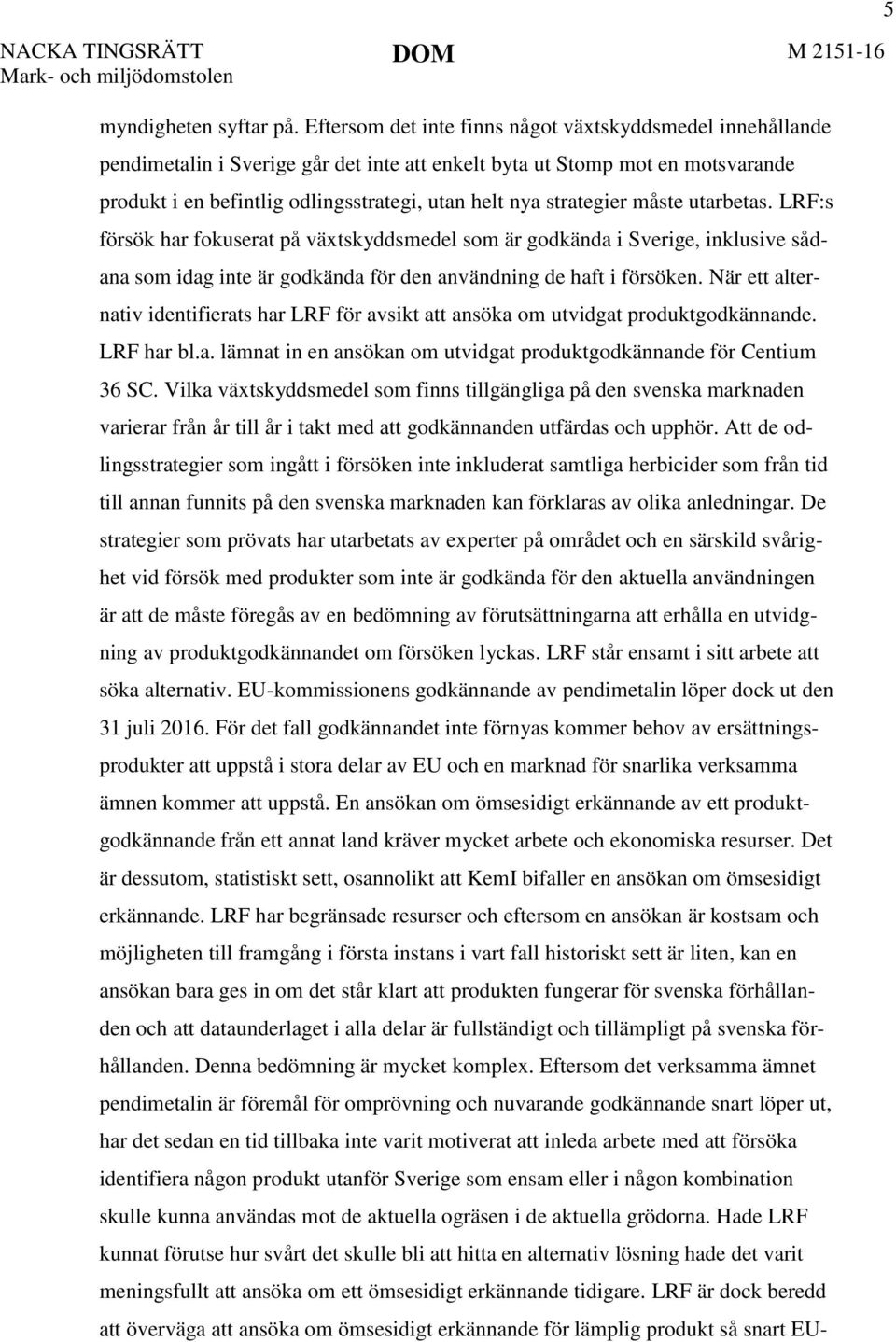 5

NACKA TINGSRÄTT
Mark- och miljödomstolen

DOM

M 2151-16

myndigheten syftar på. Eftersom det inte finns något växtskyddsmedel innehållande pendimetalin i Sverige går det inte att enkelt byta ut Stomp mot en motsvarande produkt i en befintlig odlingsstrategi, utan helt nya strategier måste utarbetas. LRF:s försök har fokuserat på växtskyddsmedel som är godkända i Sverige, inklusive sådana som idag inte är godkända för den användning de haft i försöken. När ett alternativ identifierats har LRF för avsikt att ansöka om utvidgat produktgodkännande. LRF har bl.a. lämnat in en ansökan om utvidgat produktgodkännande för Centium 36 SC. Vilka växtskyddsmedel som finns tillgängliga på den svenska marknaden varierar från år till år i takt med att godkännanden utfärdas och upphör. Att de odlingsstrategier som ingått i försöken inte inkluderat samtliga herbicider som från tid till annan funnits på den svenska marknaden kan förklaras av olika anledningar. De strategier som prövats har utarbetats av experter på området och en särskild svårighet vid försök med produkter som inte är godkända för den aktuella användningen är att de måste föregås av en bedömning av förutsättningarna att erhålla en utvidgning av produktgodkännandet om försöken lyckas. LRF står ensamt i sitt arbete att söka alternativ. EU-kommissionens godkännande av pendimetalin löper dock ut den 31 juli 2016. För det fall godkännandet inte förnyas kommer behov av ersättningsprodukter att uppstå i stora delar av EU och en marknad för snarlika verksamma ämnen kommer att uppstå. En ansökan om ömsesidigt erkännande av ett produktgodkännande från ett annat land kräver mycket arbete och ekonomiska resurser. Det är dessutom, statistiskt sett, osannolikt att KemI bifaller en ansökan om ömsesidigt erkännande. LRF har begränsade resurser och eftersom en ansökan är kostsam och möjligheten till framgång i första instans i vart fall historiskt sett är liten, kan en ansökan bara ges in om det står klart att produkten fungerar för svenska förhållanden och att dataunderlaget i alla delar är fullständigt och tillämpligt på svenska förhållanden. Denna bedömning är mycket komplex. Eftersom det verksamma ämnet pendimetalin är föremål för omprövning och nuvarande godkännande snart löper ut, har det sedan en tid tillbaka inte varit motiverat att inleda arbete med att försöka identifiera någon produkt utanför Sverige som ensam eller i någon kombination skulle kunna användas mot de aktuella ogräsen i de aktuella grödorna. Hade LRF kunnat förutse hur svårt det skulle bli att hitta en alternativ lösning hade det varit meningsfullt att ansöka om ett ömsesidigt erkännande tidigare. LRF är dock beredd att överväga att ansöka om ömsesidigt erkännande för lämplig produkt så snart EU-